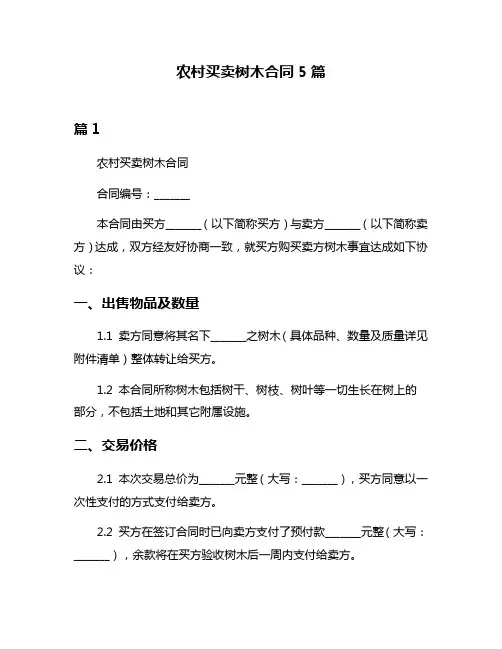 农村买卖树木合同 5 篇

篇 1

农村买卖树木合同

合同编号：______

本合同由买方______（以下简称买方）与卖方______（以下简称卖方）达成，双方经友好协商一致，就买方购买卖方树木事宜达成如下协议：

一、出售物品及数量

1.1 卖方同意将其名下______之树木（具体品种、数量及质量详见附件清单）整体转让给买方。

1.2 本合同所称树木包括树干、树枝、树叶等一切生长在树上的部分，不包括土地和其它附属设施。

二、交易价格

2.1 本次交易总价为______元整（大写：______），买方同意以一次性支付的方式支付给卖方。

2.2 买方在签订合同时已向卖方支付了预付款______元整（大写：______），余款将在买方验收树木后一周内支付给卖方。